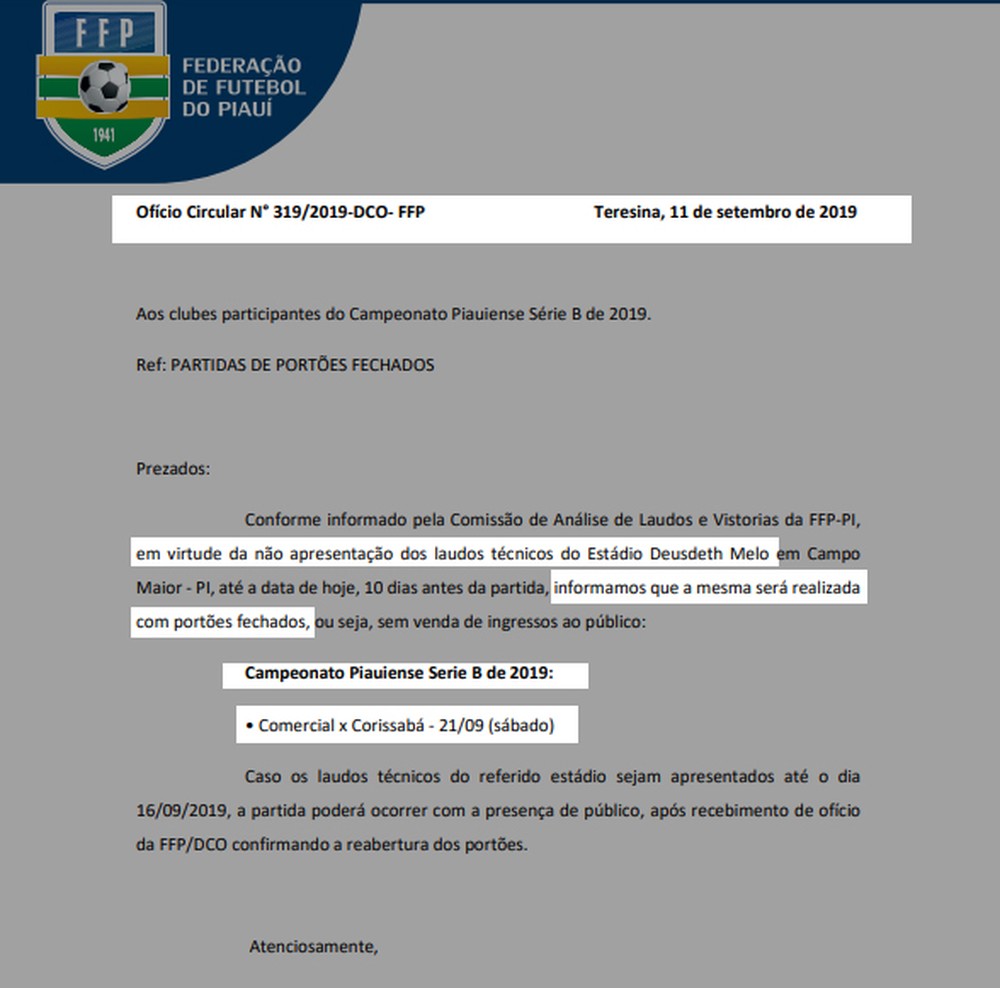 FFP
1941
FEDERAÇÃO DE FUTEBOL DO PIAUÍ

Ofício Circular N° 319/2019-DCO- FFP Teresina, 11 de setembro de 2019

Aos clubes participantes do Campeonato Piauiense Série B de 2019.

Ref: PARTIDAS DE PORTÕES FECHADOS

Prezados:

Conforme informado pela Comissão de Análise de Laudos e Vistorias da FFP-PI, em virtude da não apresentação dos laudos técnicos do Estádio Deusdeth Melo em Campo Maior - PI, até a data de hoje, 10 dias antes da partida, informamos que a mesma será realizada com portões fechados, ou seja, sem venda de ingressos ao público:

Campeonato Piauiense Serie B de 2019:

• Comercial x Corissabá - 21/09 (sábado)

Caso os laudos técnicos do referido estádio sejam apresentados até o dia 16/09/2019, a partida poderá ocorrer com a presença de público, após recebimento de ofício da FFP/DCO confirmando a reabertura dos portões.

Atenciosamente,